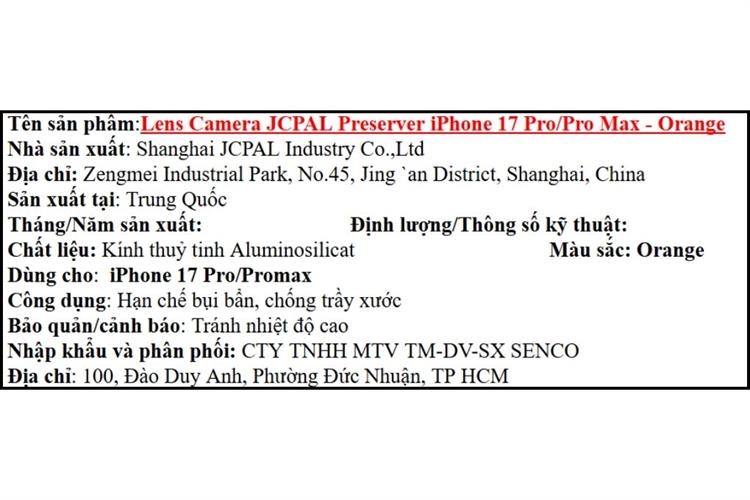 Tên sản phẩm:Lens Camera JCPAL Preserver iPhone 17 Pro/Pro Max - Orange
Nhà sản xuất: Shanghai JCPAL Industry Co.,Ltd
Địa chỉ: Zengmei Industrial Park, No.45, Jing `an District, Shanghai, China
Sản xuất tại: Trung Quốc
Tháng/Năm sản xuất: Định lượng/Thông số kỹ thuật:
Chất liệu: Kính thuỷ tinh Aluminosilicat Màu sắc: Orange
Dùng cho: iPhone 17 Pro/Promax
Công dụng: Hạn chế bụi bẩn, chống trầy xước
Bảo quản/cảnh báo: Tránh nhiệt độ cao
Nhập khẩu và phân phối: CTY TNHH MTV TM-DV-SX SENCO
Địa chỉ: 100, Đào Duy Anh, Phường Đức Nhuận, TP HCM